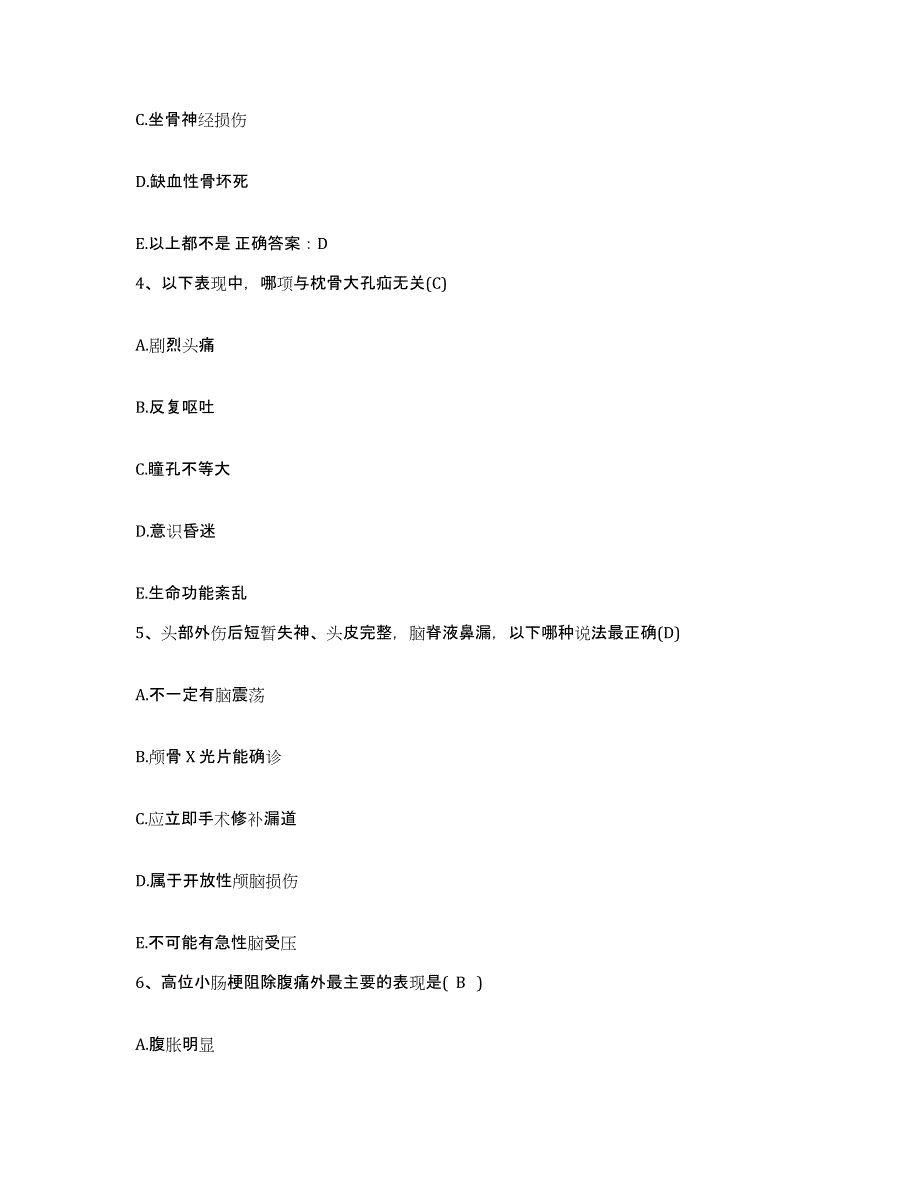 C.坐骨神经损伤

D.缺血性骨坏死

E.以上都不是 正确答案：D

4、以下表现中，哪项与枕骨大孔疝无关(C)

A.剧烈头痛

B.反复呕吐

C.瞳孔不等大

D.意识昏迷

E.生命功能紊乱

5、头部外伤后短暂失神、头皮完整，脑脊液鼻漏，以下哪种说法最正确(D)

A.不一定有脑震荡

B.颅骨 X 光片能确诊

C.应立即手术修补漏道

D.属于开放性颅脑损伤

E.不可能有急性脑受压

6、高位小肠梗阻除腹痛外最主要的表现是( B )

A.腹胀明显